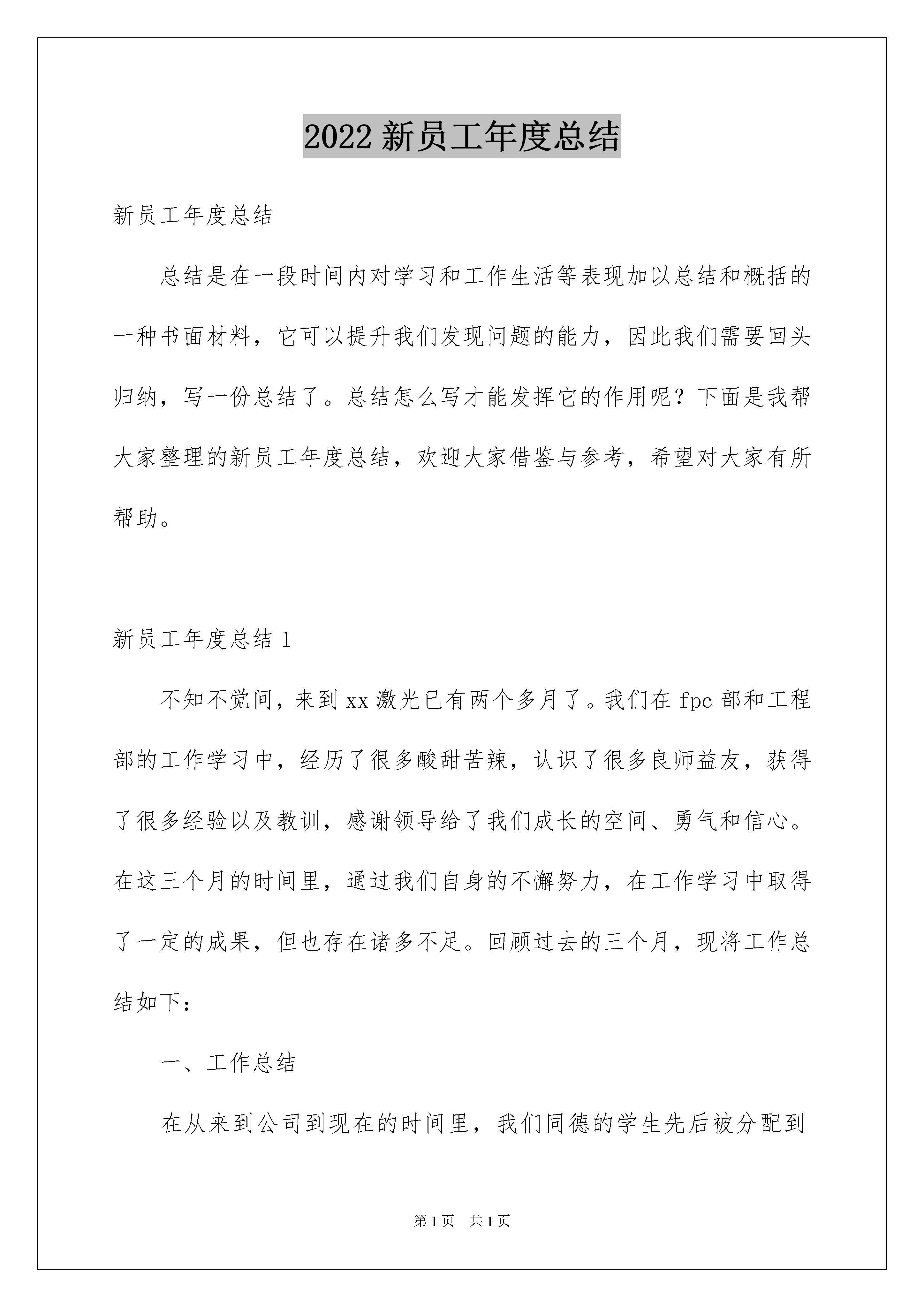 2022 新员工年度总结

新员工年度总结

总结是在一段时间内对学习和工作生活等表现加以总结和概括的一种书面材料，它可以提升我们发现问题的能力，因此我们需要回头归纳，写一份总结了。总结怎么写才能发挥它的作用呢？下面是我帮大家整理的新员工年度总结，欢迎大家借鉴与参考，希望对大家有所帮助。

新员工年度总结 1

不知不觉间，来到 xx 激光已有两个多月了。我们在 fpc 部和工程部的工作学习中，经历了很多酸甜苦辣，认识了很多良师益友，获得了很多经验以及教训，感谢领导给了我们成长的空间、勇气和信心。在这三个月的时间里，通过我们自身的不懈努力，在工作学习中取得了一定的成果，但也存在诸多不足。回顾过去的三个月，现将工作总结如下：

一、工作总结

在从来到公司到现在的时间里，我们同德的学生先后被分配到

第 1 页　共 1 页